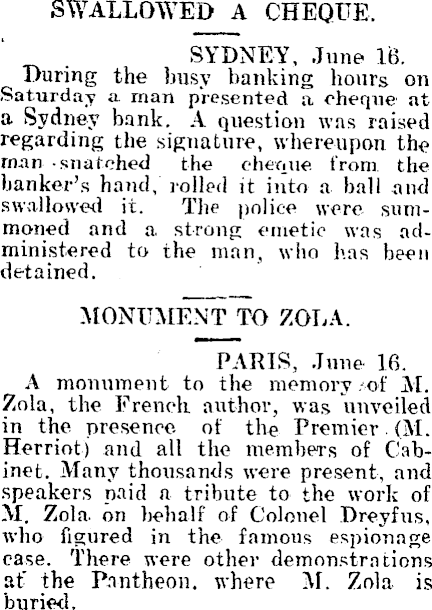 SWALLOWED A CHEQUE.

SYDNEY, June 16.

During the busy banking hours on Saturday a man presented a cheque at a Sydney bank. A question was raised regarding the signature, whereupon the man snatched the cheque from the banker's hand, rolled it into a ball and swallowed it. The police were summoned and a strong emetic was administered to the man, who has been detained.

MONUMENT TO ZOLA.

PARIS, June 16.

A monument to the memory of M. Zola, the French author, was unveiled in the presence of the Premier (M. Herriot) and all the members of Cabinet. Many thousands were present, and speakers paid a tribute to the work of M. Zola on behalf of Colonel Dreyfus, who figured in the famous espionage case. There were other demonstrations at the Pantheon, where M. Zola is buried.